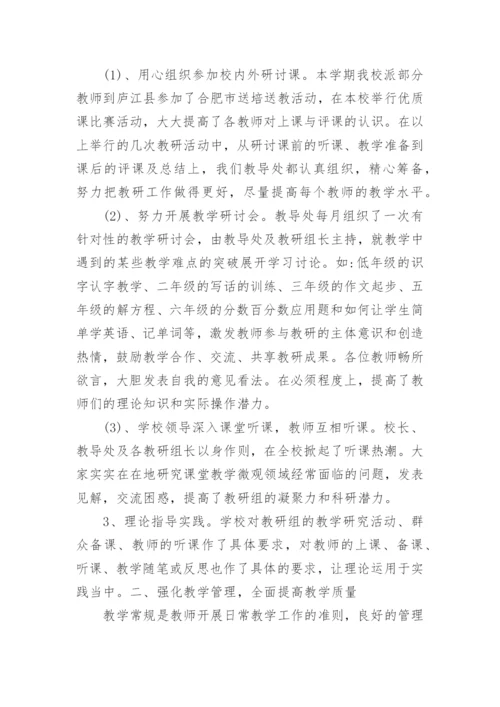 (1)、用心组织参加校内外研讨课。本学期我校派部分教师到庐江县参加了合肥市送培送教活动，在本校举行优质课比赛活动，大大提高了各教师对上课与评课的认识。在以上举行的几次教研活动中，从研讨课前的听课、教学准备到课后的评课及总结上，我们教导处都认真组织，精心筹备，努力把教研工作做得更好，尽量提高每个教师的教学水平。

(2)、努力开展教学研讨会。教导处每月组织了一次有针对性的教学研讨会，由教导处及教研组长主持，就教学中遇到的某些教学难点的突破展开学习讨论。如:低年级的识字认字教学、二年级的写话的训练、三年级的作文起步、五年级的解方程、六年级的分数百分数应用题和如何让学生简单学英语、记单词等，激发教师参与教研的主体意识和创造热情，鼓励教学合作、交流、共享教研成果。各位教师畅所欲言，大胆发表自我的意见看法。在必须程度上，提高了教师们的理论知识和实际操作潜力。

(3)、学校领导深入课堂听课，教师互相听课。校长、教导处及各教研组长以身作则，在全校掀起了听课热潮。大家实实在在地研究课堂教学微观领域经常面临的问题，发表见解，交流困惑，提高了教研组的凝聚力和科研潜力。

3、理论指导实践。学校对教研组的教学研究活动、群众备课、教师的听课作了具体要求，对教师的上课、备课、听课、教学随笔或反思也作了具体的要求，让理论运用于实践当中。二、强化教学管理，全面提高教学质量

教学常规是教师开展日常教学工作的准则，良好的管理